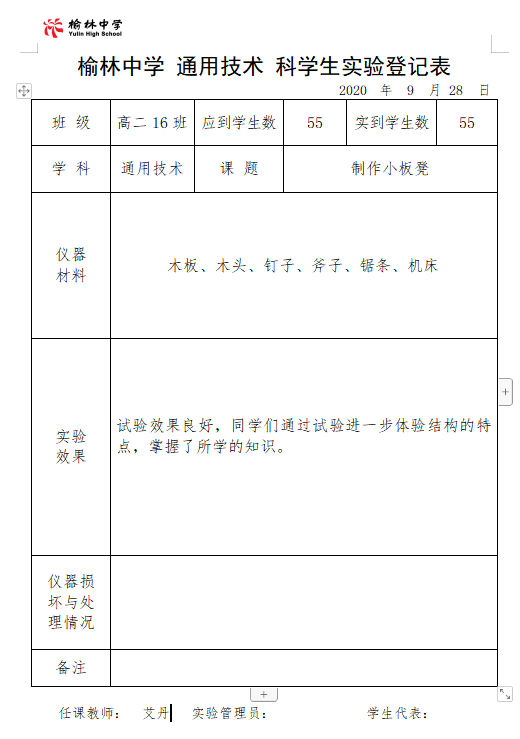 榆林中学
Yulin High School

榆林中学 通用技术 科学生实验登记表

2020 年 9 月 28 日

| 班 级 | 高二 16 班 | 应到学生数 | 55 | 实到学生数 | 55 |
|---|---|---|---|---|---|
| 学 科 | 通用技术 | 课 题 | 制作小板凳 | | |
| 仪器材料 | 木板、木头、钉子、斧子、锯条、机床 | | | | |
| 实验效果 | 试验效果良好，同学们通过试验进一步体验结构的特点，掌握了所学的知识。 | | | | |
| 仪器损坏与处理情况 | | | | | |
| 备注 | | | | | |

任课教师： 艾丹 实验管理员： 学生代表：